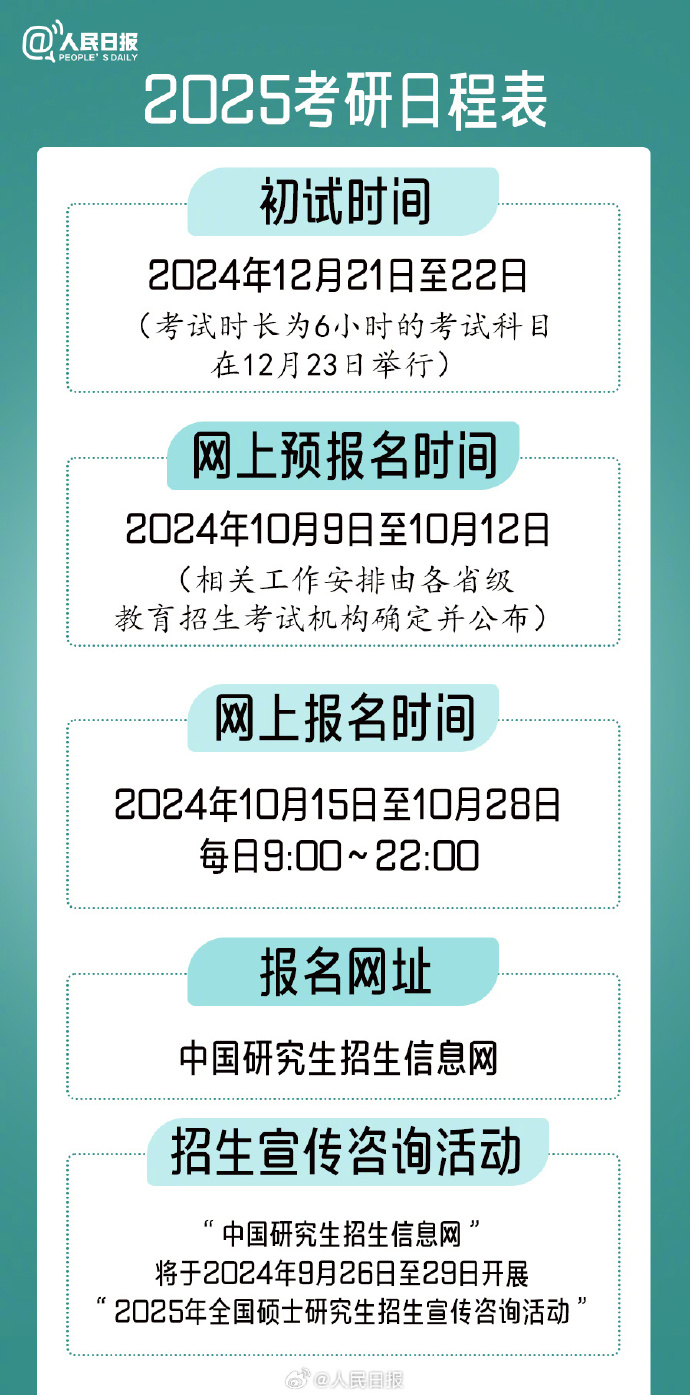 @人民日报
PEOPLE'S DAILY

2025考研日程表

初试时间

2024年12月21日至22日
（考试时长为6小时的考试科目在12月23日举行）

网上预报名时间

2024年10月9日至10月12日
（相关工作安排由各省级教育招生考试机构确定并公布）

网上报名时间

2024年10月15日至10月28日
每日9:00～22:00

报名网址

中国研究生招生信息网

招生宣传咨询活动

“中国研究生招生信息网”
将于2024年9月26日至29日开展
“2025年全国硕士研究生招生宣传咨询活动”

@人民日报